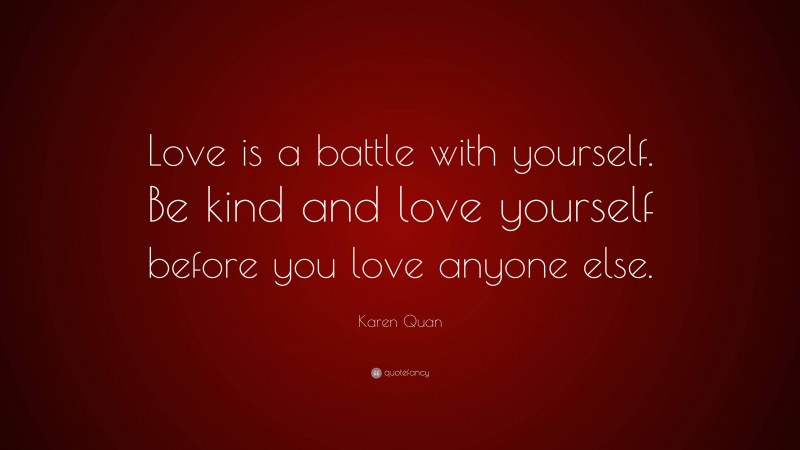 Love is a battle with yourself. Be kind and love yourself before you love anyone else.

Karen Quan

quotefancy